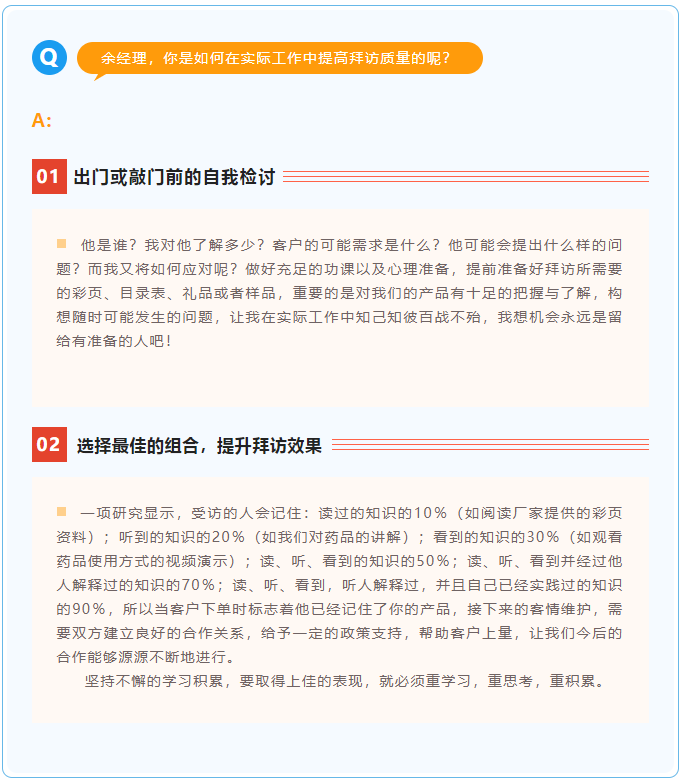 Q 余经理，你是如何在实际工作中提高拜访质量的呢？

A:

01 出门或敲门前的自我检讨

他是谁？我对他了解多少？客户的可能需求是什么？他可能会提出什么样的问题？而我又将如何应对呢？做好充足的功课以及心理准备，提前准备好拜访所需要的彩页、目录表、礼品或者样品，重要的是对我们的产品有十足的把握与了解，构想随时可能发生的问题，让我在实际工作中知己知彼百战不殆，我想机会永远是留给有准备的人吧！

02 选择最佳的组合，提升拜访效果

一项研究显示，受访的人会记住：读过的知识的10％（如阅读厂家提供的彩页资料）；听到的知识的20％（如我们对药品的讲解）；看到的知识的30％（如观看药品使用方式的视频演示）；读、听、看到的知识的50％；读、听、看到并经过他人解释过的知识的70％；读、听、看到，听人解释过，并且自己已经实践过的知识的90％，所以当客户下单时标志着他已经记住了你的产品，接下来的客情维护，需要双方建立良好的合作关系，给予一定的政策支持，帮助客户上量，让我们今后的合作能够源源不断地进行。

坚持不懈的学习积累，要取得上佳的表现，就必须重学习，重思考，重积累。